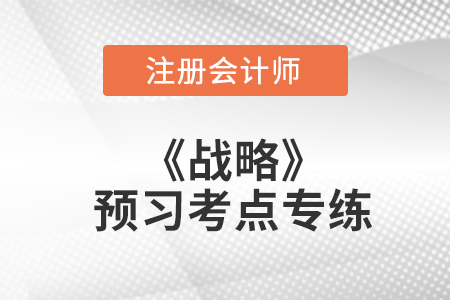 注册会计师

《战略》
预习考点专练